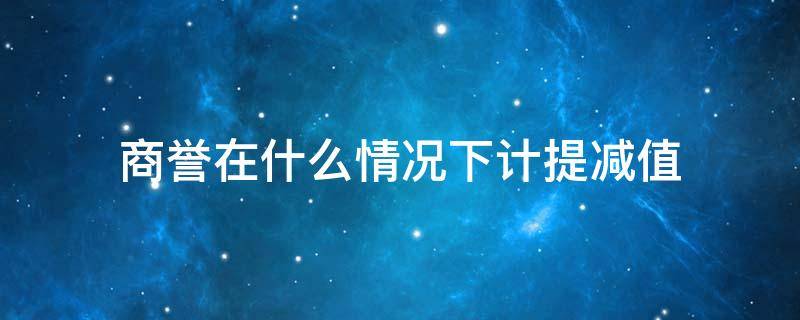 商誉在什么情况下计提减值